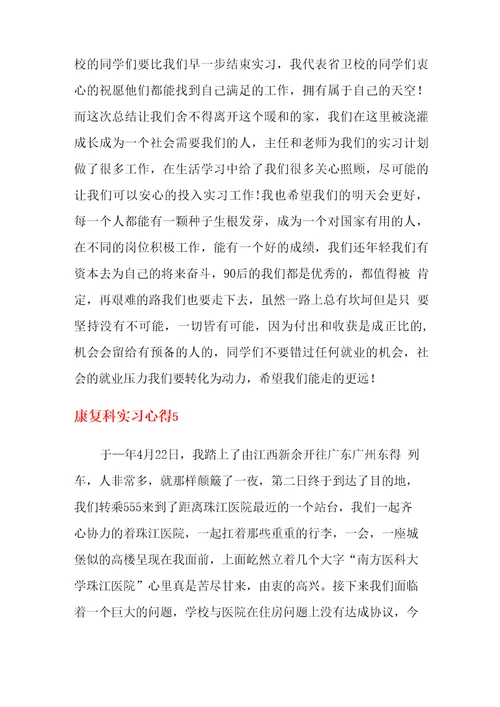 校的同学们要比我们早一步结束实习，我代表省卫校的同学们衷心的祝愿他们都能找到自己满足的工作，拥有属于自己的天空！而这次总结让我们舍不得离开这个暖和的家，我们在这里被浇灌成长成为一个社会需要我们的人，主任和老师为我们的实习计划做了很多工作，在生活学习中给了我们很多关心照顾，尽可能的让我们可以安心的投入实习工作！我也希望我们的明天会更好，每一个人都能有一颗种子生根发芽，成为一个对国家有用的人，在不同的岗位积极工作，能有一个好的成绩，我们还年轻我们有资本去为自己的将来奋斗，90后的我们都是优秀的，都值得被 肯定，再艰难的路我们也要走下去，虽然一路上总有坎坷但是只 要坚持没有不可能，一切皆有可能，因为付出和收获是成正比的，机会会留给有预备的人的，同学们不要错过任何就业的机会，社会的就业压力我们要转化为动力，希望我们能走的更远！

康复科实习心得5

于一年4月22日，我踏上了由江西新余开往广东广州东得 列车，人非常多，就那样颠簸了一夜，第二日终于到达了目的地，我们转乘555来到了距离珠江医院最近的一个站台，我们一起齐心协力的着珠江医院，一起扛着那些重重的行李，一会，一座城堡似的高楼呈现在我面前，上面屹然立着几个大字“南方医科大学珠江医院”心里真是苦尽甘来，由衷的高兴。接下来我们面临着一个巨大的问题，学校与医院在住房问题上没有达成协议，今